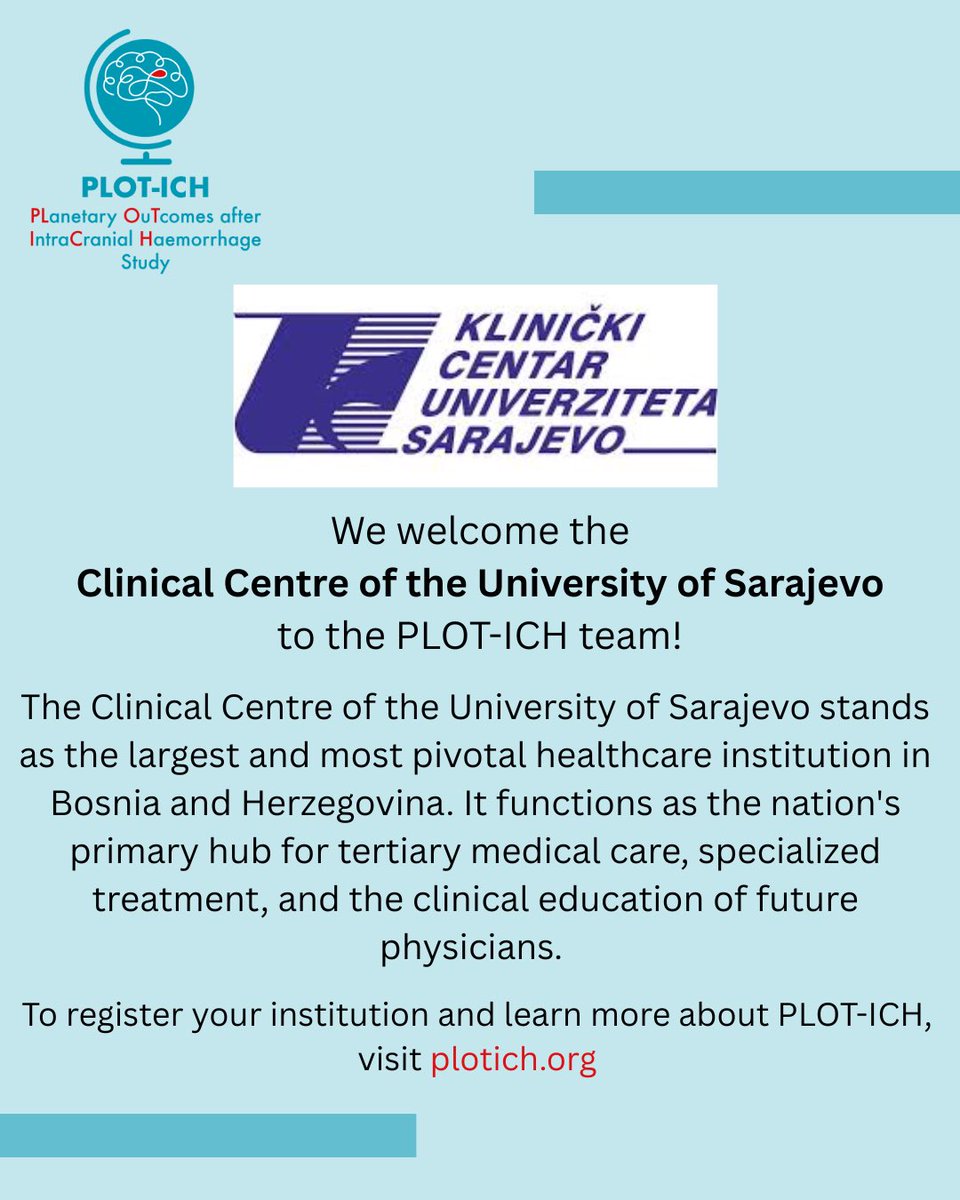 PLOT-ICH
PLanetary OuTcomes after IntraCranial Haemorrhage Study

KLINIČKI
CENTAR
UNIVERZITETA
SARAJEVO

We welcome the
Clinical Centre of the University of Sarajevo
to the PLOT-ICH team!

The Clinical Centre of the University of Sarajevo stands as the largest and most pivotal healthcare institution in Bosnia and Herzegovina. It functions as the nation's primary hub for tertiary medical care, specialized treatment, and the clinical education of future physicians.

To register your institution and learn more about PLOT-ICH, visit plotich.org